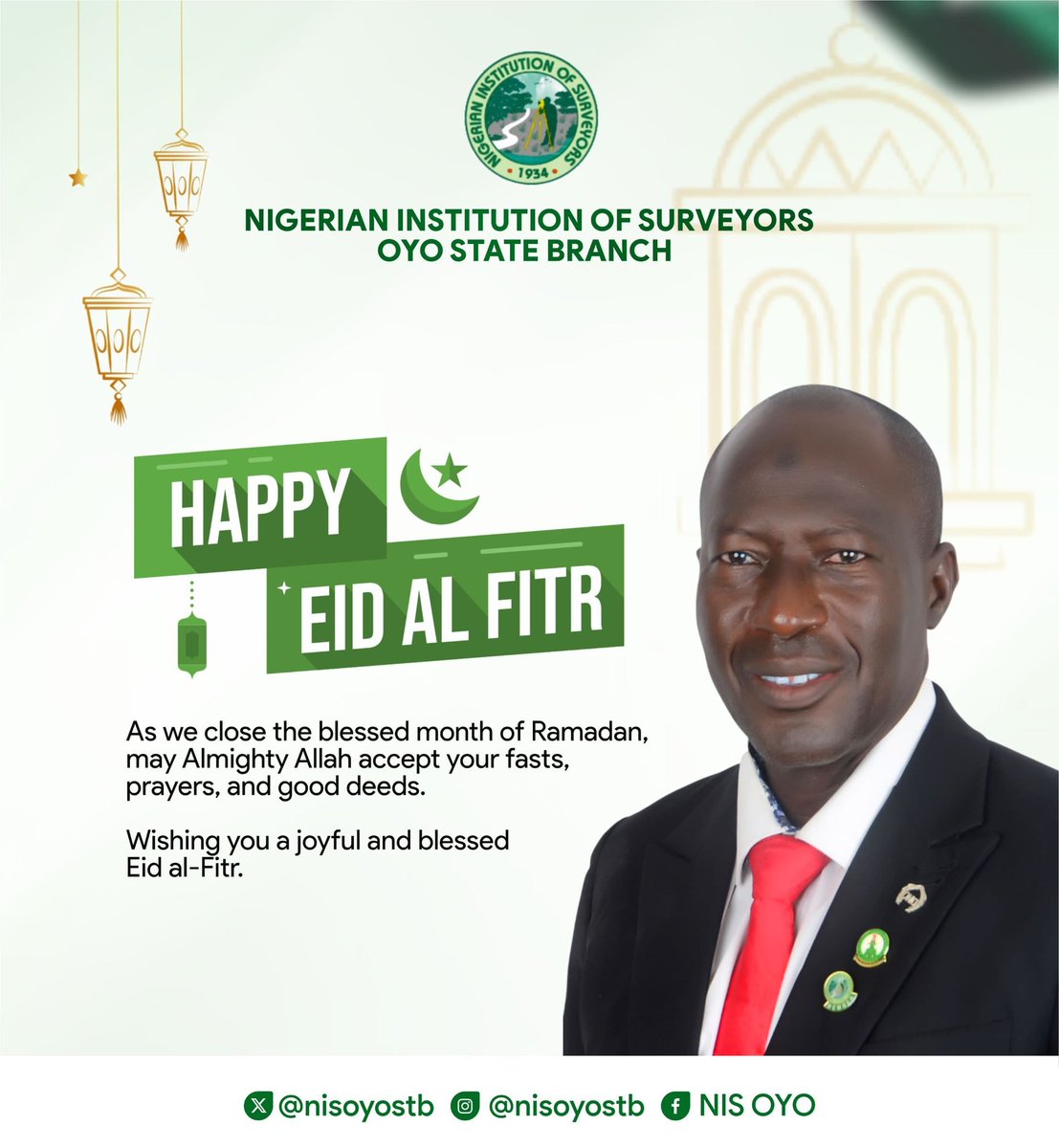 NIGERIAN INSTITUTION OF SURVEYORS
1934

NIGERIAN INSTITUTION OF SURVEYORS
OYO STATE BRANCH

HAPPY
EID AL FITR

As we close the blessed month of Ramadan, may Almighty Allah accept your fasts, prayers, and good deeds.

Wishing you a joyful and blessed Eid al-Fitr.

@nisoyostb @nisoyostb NIS OYO